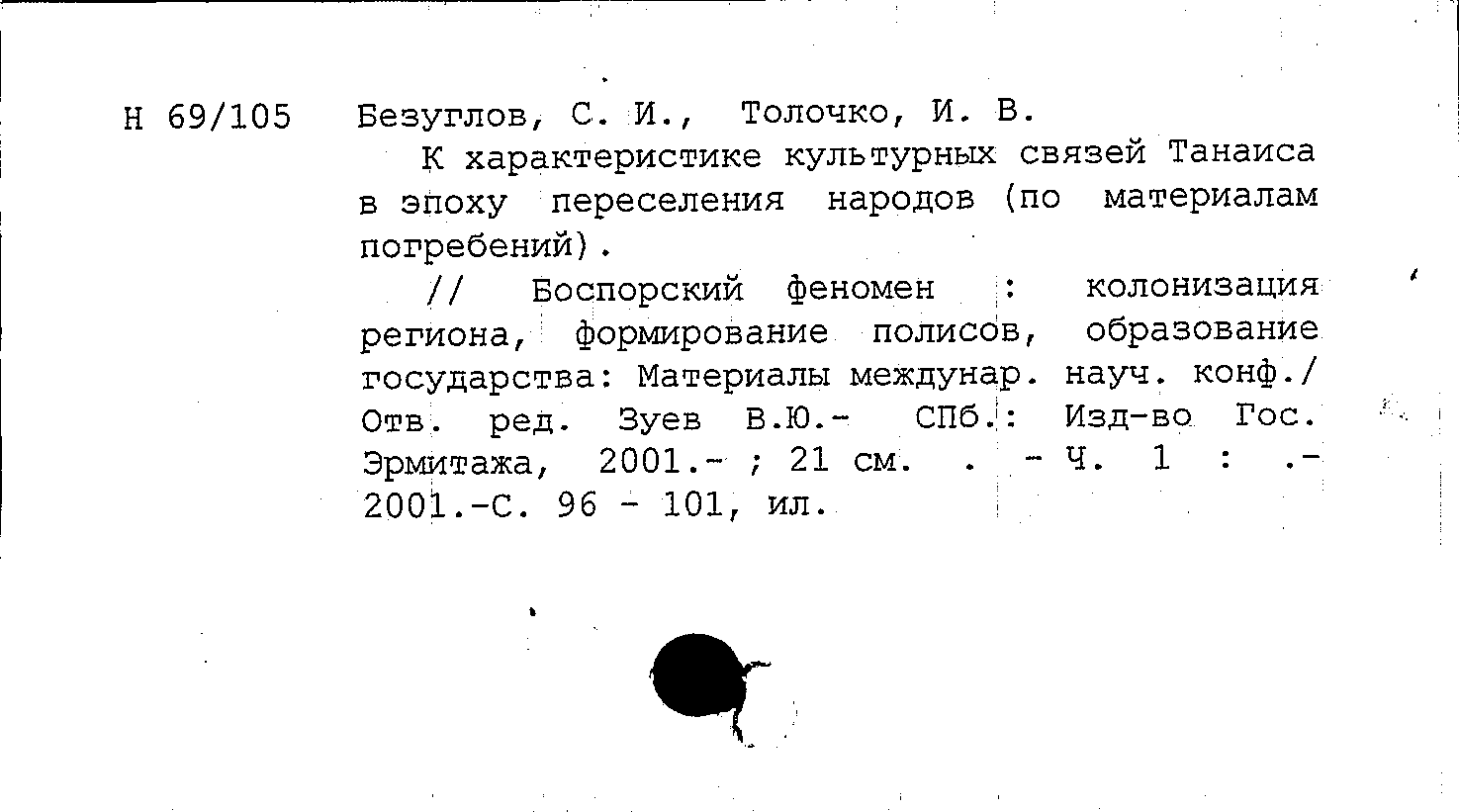 Н 69/105 Безуглов, С. И., Толочко, И. В.

К характеристике культурных связей Танаиса в эпоху переселения народов (по материалам погребений).

// Боспорский феномен : колонизация региона, формирование полисов, образование государства: Материалы междунар. науч. конф./ Отв. ред. Зуев В.Ю.- СПб.: Изд-во Гос. Эрмитажа, 2001.- ; 21 см. . - Ч. 1 : .- 2001.-С. 96 - 101, ил.